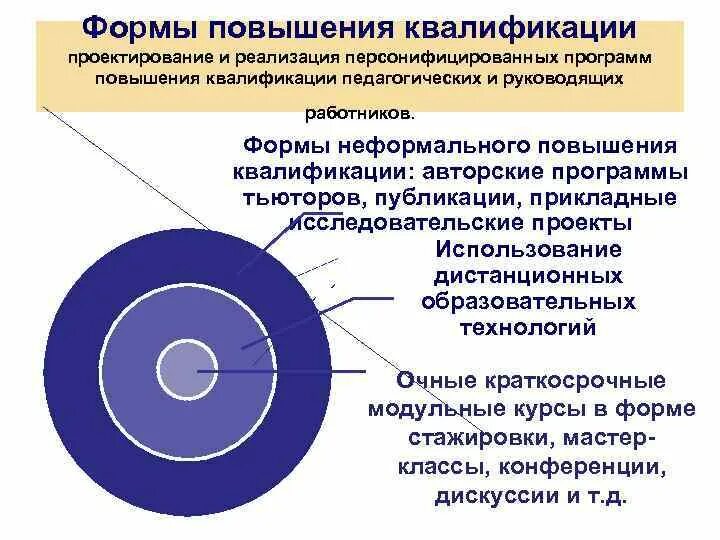 Формы повышения квалификации
проектирование и реализация персонифицированных программ повышения квалификации педагогических и руководящих работников.

Формы неформального повышения квалификации: авторские программы тьюторов, публикации, прикладные исследовательские проекты

Использование дистанционных образовательных технологий

Очные краткосрочные модульные курсы в форме стажировки, мастер-классы, конференции, дискуссии и т.д.